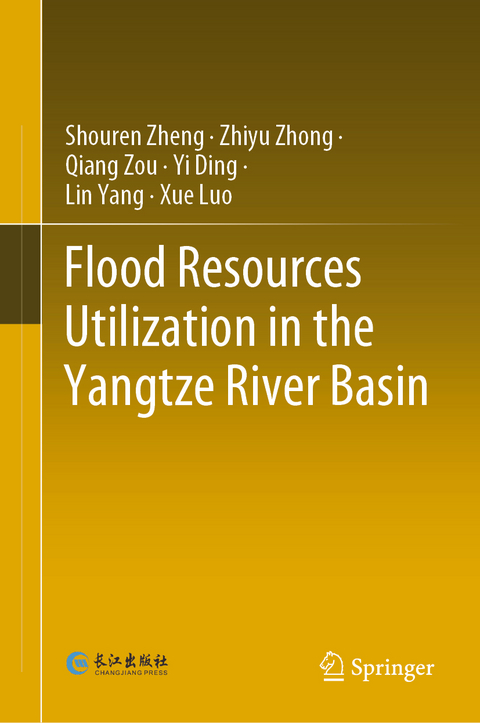 Shouren Zheng · Zhiyu Zhong · Qiang Zou · Yi Ding · Lin Yang · Xue Luo

Flood Resources Utilization in the Yangtze River Basin

长江出版社
CHANGJIANG PRESS

Springer